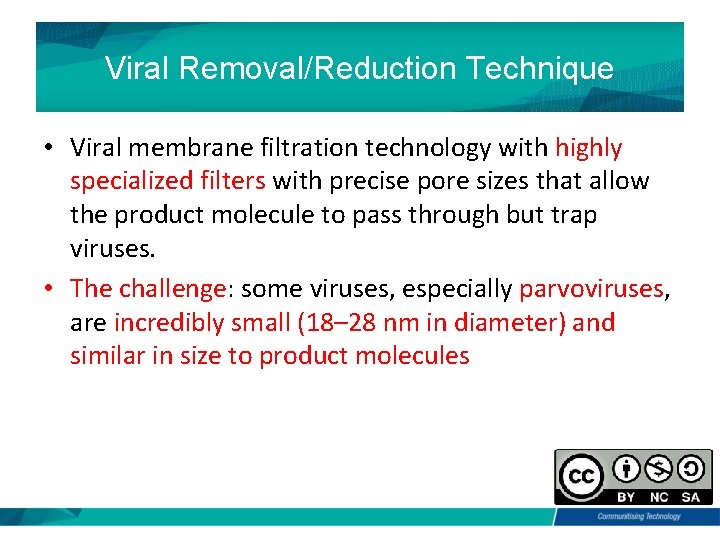 Viral Removal/Reduction Technique

• Viral membrane filtration technology with highly specialized filters with precise pore sizes that allow the product molecule to pass through but trap viruses.

• The challenge: some viruses, especially parvoviruses, are incredibly small (18–28 nm in diameter) and similar in size to product molecules

cc BY NC SA

Communitising Technology